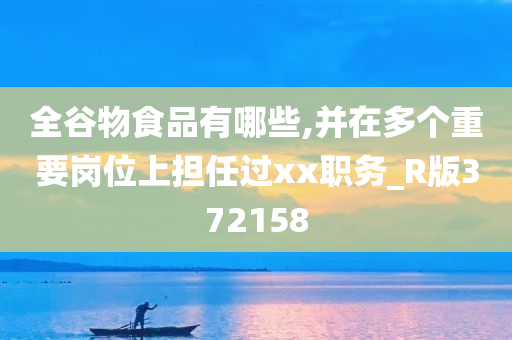 全谷物食品有哪些,并在多个重要岗位上担任过xx职务_R版372158